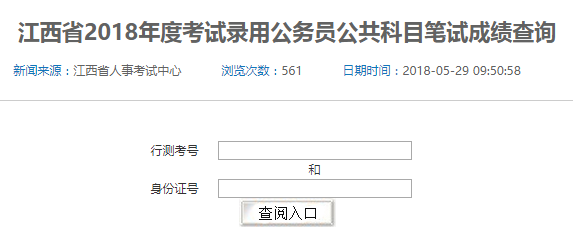 江西省2018年度考试录用公务员公共科目笔试成绩查询

新闻来源：江西省人事考试中心　浏览次数：561　日期时间：2018-05-29 09:50:58

行测考号

和

身份证号

查阅入口